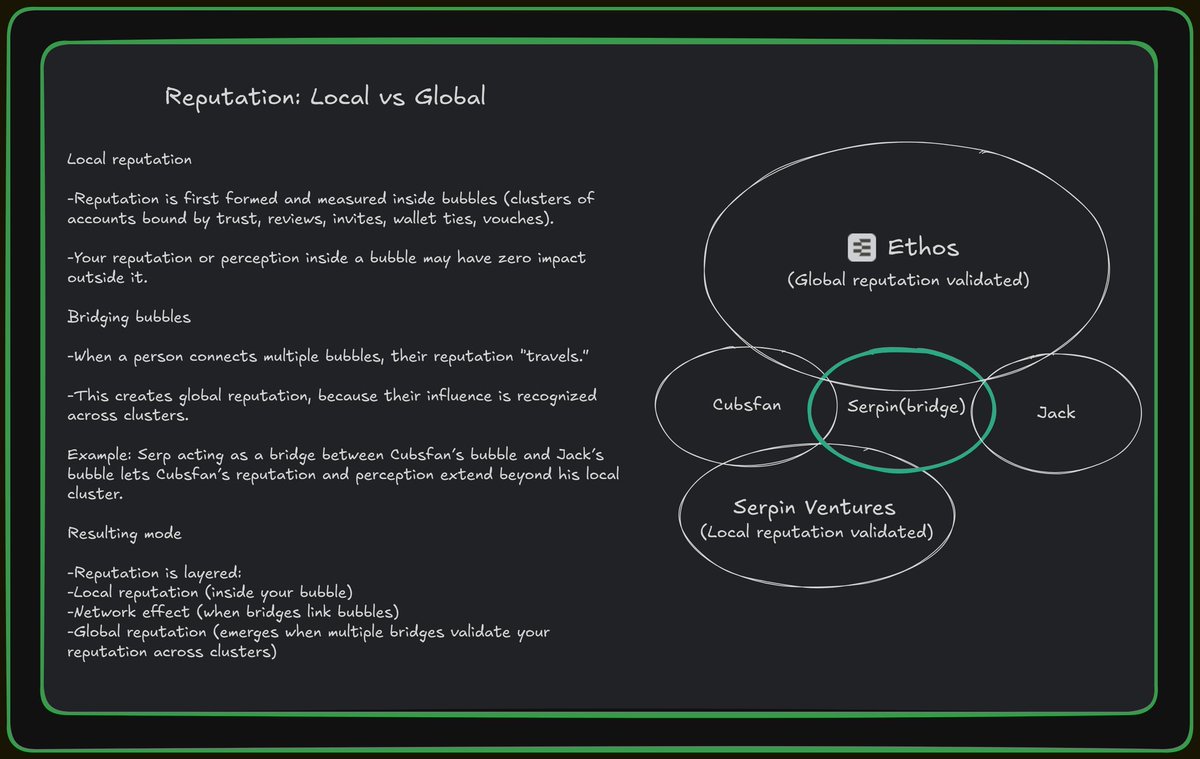 Reputation: Local vs Global

Local reputation

-Reputation is first formed and measured inside bubbles (clusters of accounts bound by trust, reviews, invites, wallet ties, vouches).

-Your reputation or perception inside a bubble may have zero impact outside it.

Bridging bubbles

-When a person connects multiple bubbles, their reputation "travels."

-This creates global reputation, because their influence is recognized across clusters.

Example: Serp acting as a bridge between Cubsfan's bubble and Jack's bubble lets Cubsfan's reputation and perception extend beyond his local cluster.

Resulting mode

-Reputation is layered:
-Local reputation (inside your bubble)
-Network effect (when bridges link bubbles)
-Global reputation (emerges when multiple bridges validate your reputation across clusters)

Ethos
(Global reputation validated)

Cubsfan

Serpin(bridge)

Jack

Serpin Ventures
(Local reputation validated)